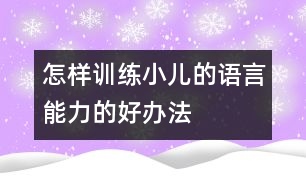 怎样训练小儿的语言能力的好办法